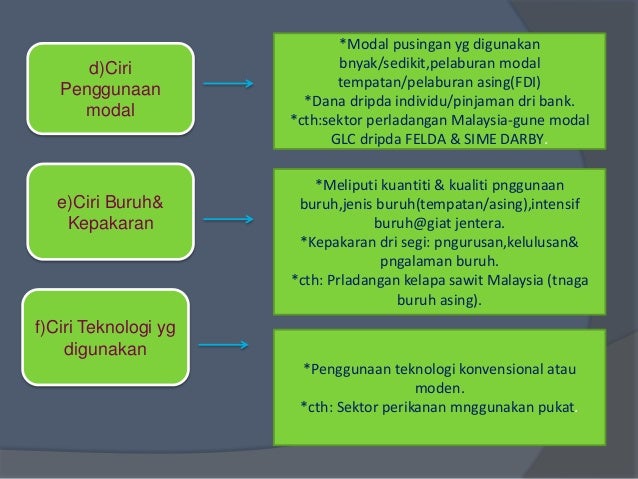 d)Ciri Penggunaan modal

*Modal pusingan yg digunakan bnyak/sedikit,pelaburan modal tempatan/pelaburan asing(FDI)
*Dana dripda individu/pinjaman dri bank.
*cth:sektor perladangan Malaysia-gune modal GLC dripda FELDA & SIME DARBY.

e)Ciri Buruh& Kepakaran

*Meliputi kuantiti & kualiti pnggunaan buruh,jenis buruh(tempatan/asing),intensif buruh@giat jentera.
*Kepakaran dri segi: pngurusan,kelulusan& pngalaman buruh.
*cth: Prladangan kelapa sawit Malaysia (tnaga buruh asing).

f)Ciri Teknologi yg digunakan

*Penggunaan teknologi konvensional atau moden.
*cth: Sektor perikanan mnggunakan pukat.